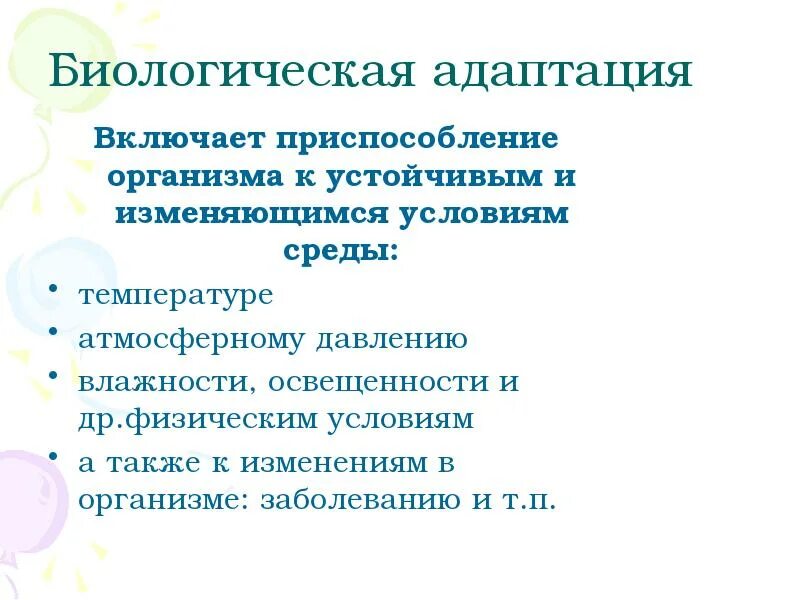 Биологическая адаптация

Включает приспособление организма к устойчивым и изменяющимся условиям среды:

• температуре
• атмосферному давлению
• влажности, освещенности и др.физическим условиям
• а также к изменениям в организме: заболеванию и т.п.